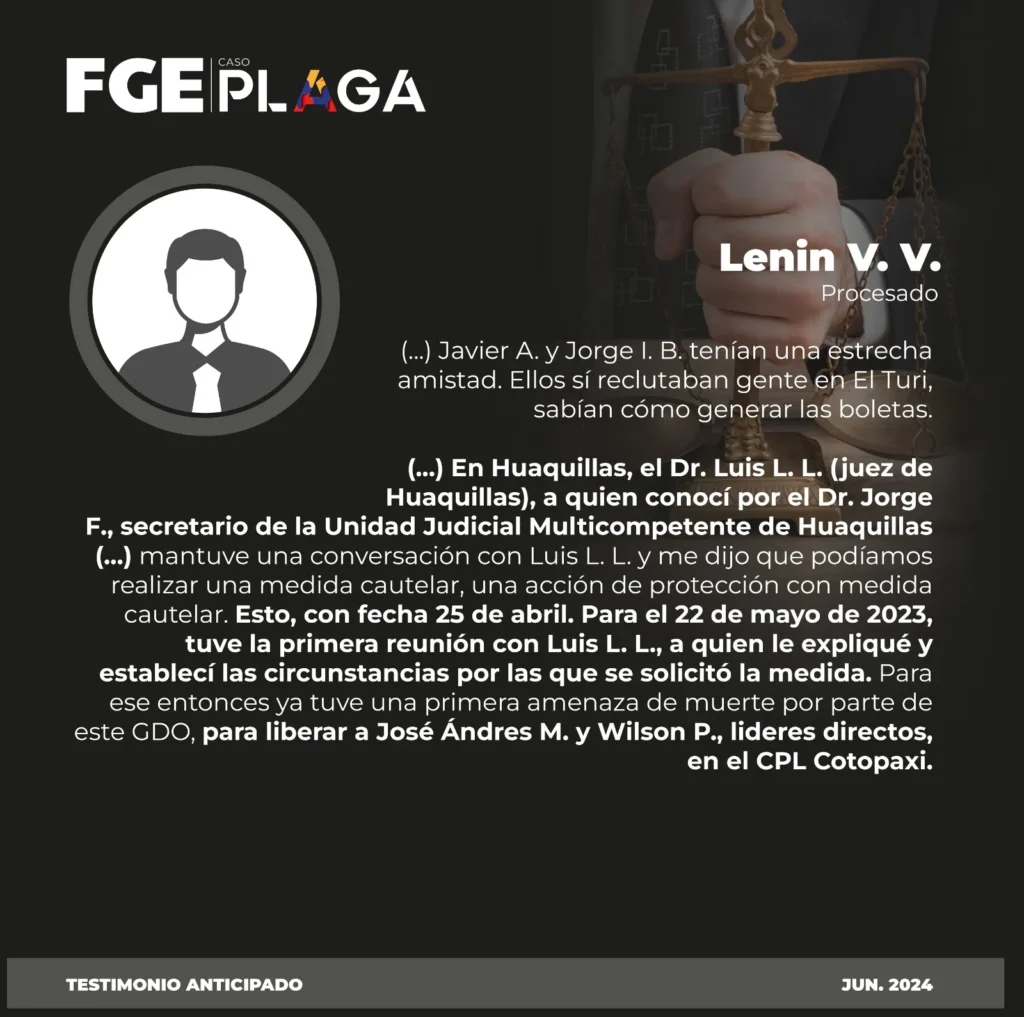 FGE CASO PLAGA

Lenin V. V.
Procesado

(...) Javier A. y Jorge I. B. tenían una estrecha amistad. Ellos sí reclutaban gente en El Turi, sabían cómo generar las boletas.

(...) En Huaquillas, el Dr. Luis L. L. (juez de Huaquillas), a quien conocí por el Dr. Jorge F., secretario de la Unidad Judicial Multicompetente de Huaquillas (...) mantuve una conversación con Luis L. L. y me dijo que podíamos realizar una medida cautelar, una acción de protección con medida cautelar. Esto, con fecha 25 de abril. Para el 22 de mayo de 2023, tuve la primera reunión con Luis L. L., a quien le expliqué y establecí las circunstancias por las que se solicitó la medida. Para ese entonces ya tuve una primera amenaza de muerte por parte de este GDO, para liberar a José Ándres M. y Wilson P., lideres directos, en el CPL Cotopaxi.

TESTIMONIO ANTICIPADO
JUN. 2024